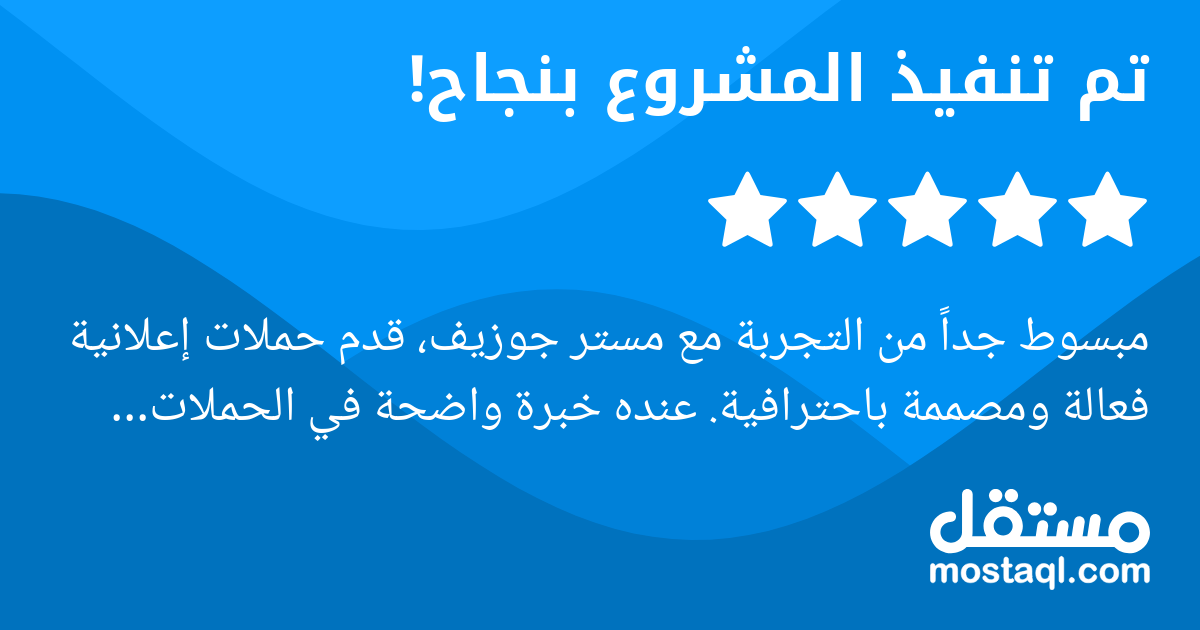 تم تنفيذ المشروع بنجاح!

مبسوط جداً من التجربة مع مستر جوزيف، قدم حملات إعلانية فعالة ومصممة باحترافية. عنده خبرة واضحة في الحملات...

مستقل
mostaql.com